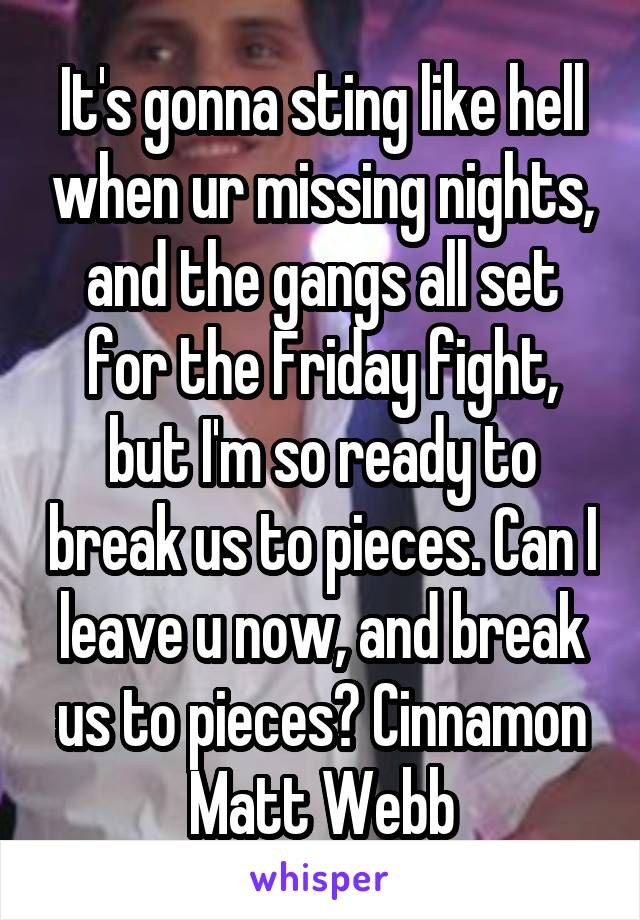 It's gonna sting like hell when ur missing nights, and the gangs all set for the Friday fight, but I'm so ready to break us to pieces. Can I leave u now, and break us to pieces? Cinnamon Matt Webb

whisper